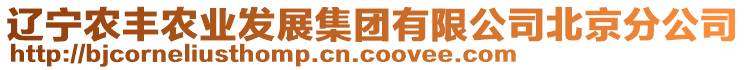 辽宁农丰农业发展集团有限公司北京分公司
http://bjcorneliusthomp.cn.coovee.com